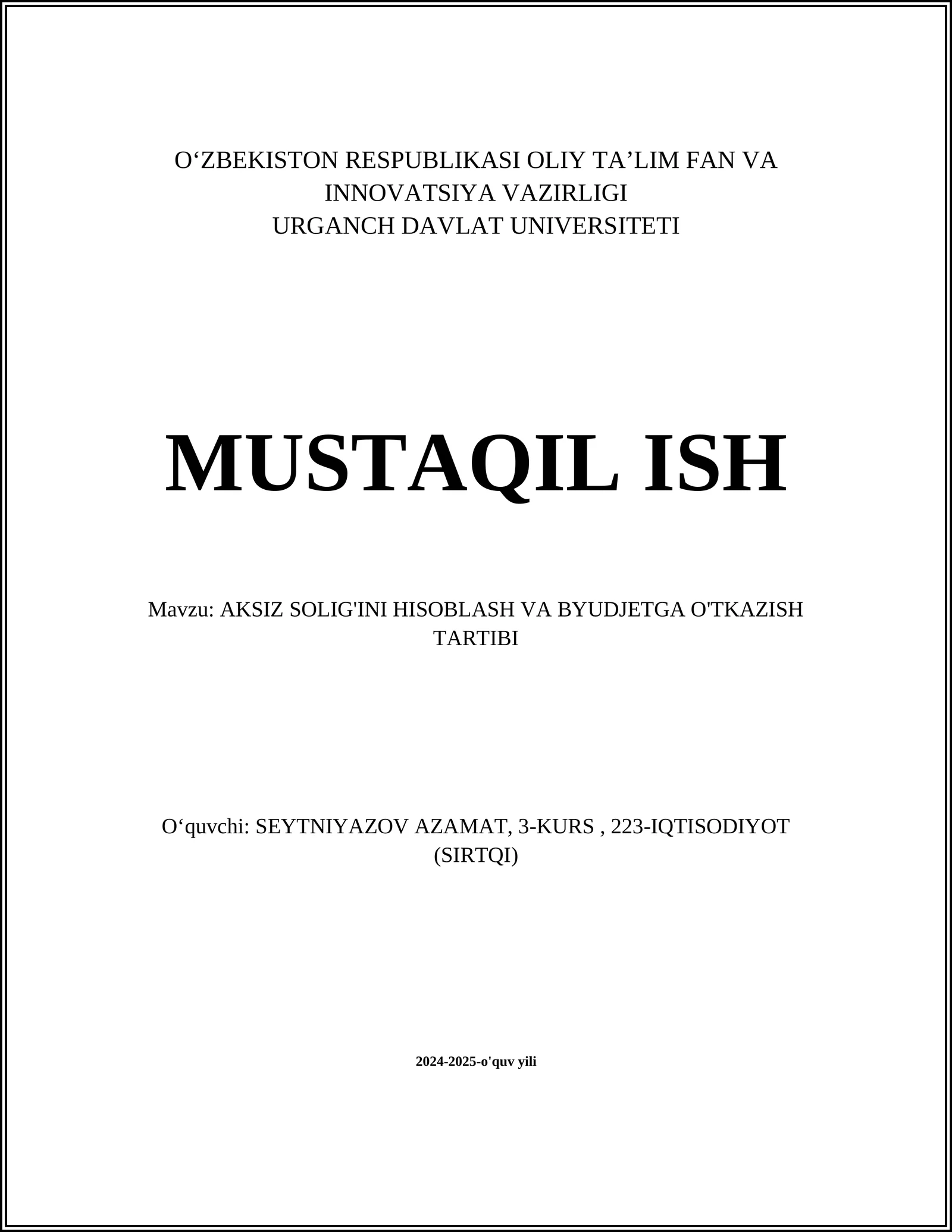 O‘ZBEKISTON RESPUBLIKASI OLIY TA’LIM FAN VA INNOVATSIYA VAZIRLIGI
URGANCH DAVLAT UNIVERSITETI

MUSTAQIL ISH

Mavzu: AKSIZ SOLIG'INI HISOBLASH VA BYUDJETGA O'TKAZISH TARTIBI

O‘quvchi: SEYTNIYAZOV AZAMAT, 3-KURS , 223-IQTISODIYOT (SIRTQI)

2024-2025-o'quv yili